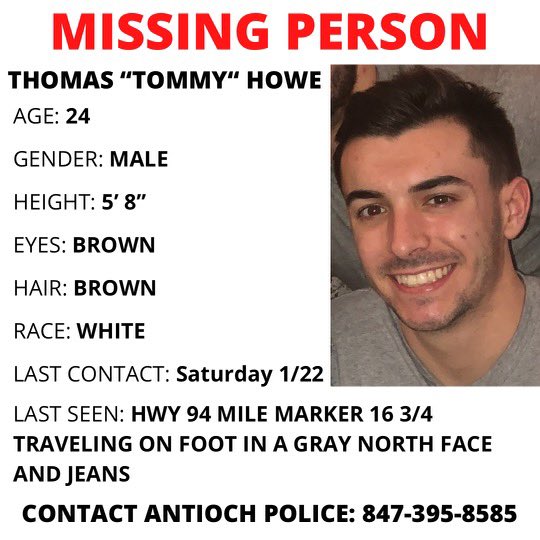 MISSING PERSON

THOMAS "TOMMY" HOWE

AGE: 24

GENDER: MALE

HEIGHT: 5' 8"

EYES: BROWN

HAIR: BROWN

RACE: WHITE

LAST CONTACT: Saturday 1/22

LAST SEEN: HWY 94 MILE MARKER 16 3/4 TRAVELING ON FOOT IN A GRAY NORTH FACE AND JEANS

CONTACT ANTIOCH POLICE: 847-395-8585